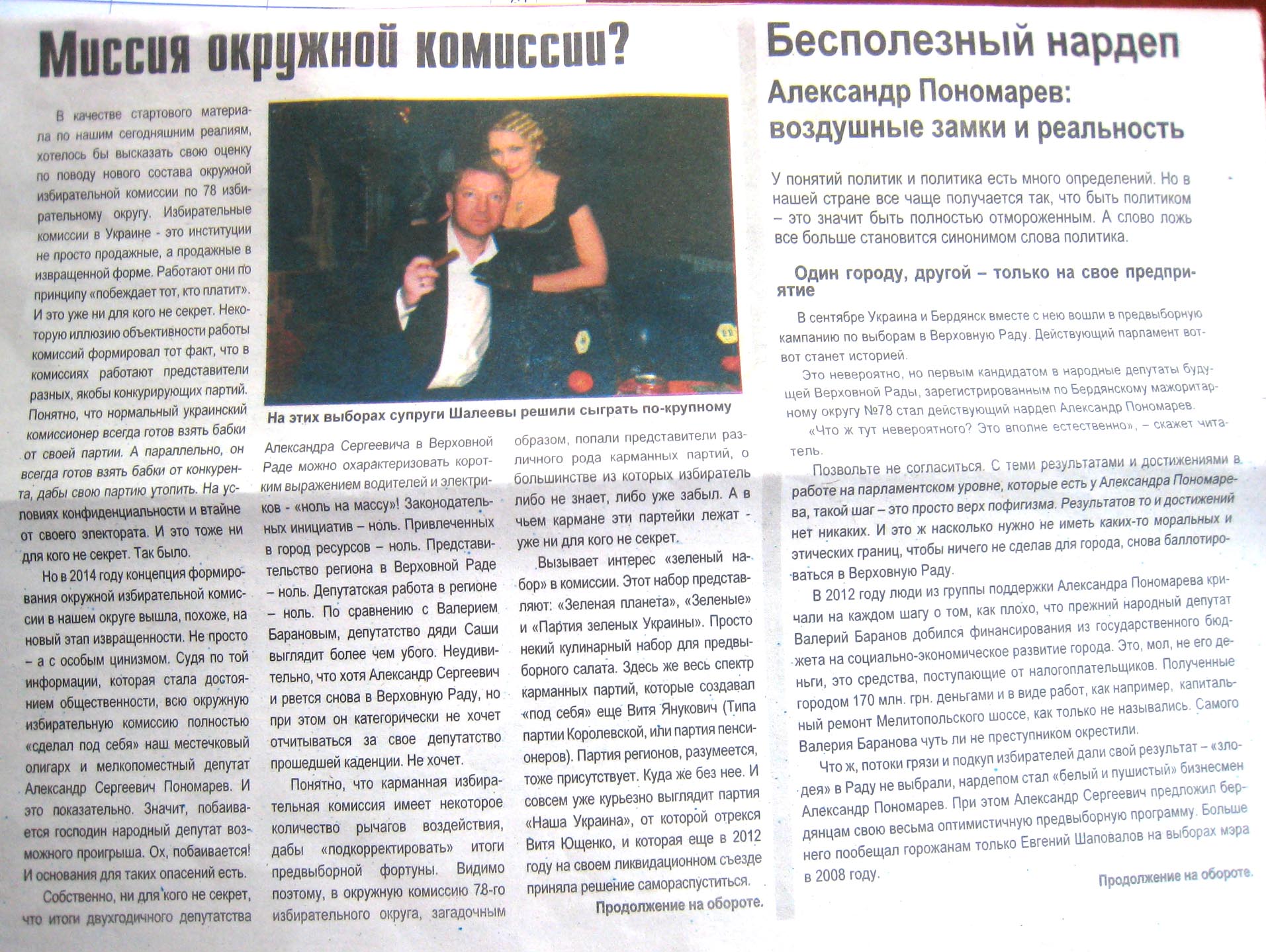 Миссия окружной комиссии?

В качестве стартового материала по нашим сегодняшним реалиям, хотелось бы высказать свою оценку по поводу нового состава окружной избирательной комиссии по 78 избирательному округу. Избирательные комиссии в Украине - это институции не просто продажные, а продажные в извращенной форме. Работают они по принципу «побеждает тот, кто платит». И это уже ни для кого не секрет. Некоторую иллюзию объективности работы комиссий формировал тот факт, что в комиссиях работают представители разных, якобы конкурирующих партий. Понятно, что нормальный украинский комиссионер всегда готов взять бабки от своей партии. А параллельно, он всегда готов взять бабки от конкурента, дабы свою партию утопить. На условиях конфиденциальности и втайне от своего электората. И это тоже ни для кого не секрет. Так было.

Но в 2014 году концепция формирования окружной избирательной комиссии в нашем округе вышла, похоже, на новый этап извращенности. Не просто – а с особым цинизмом. Судя по той информации, которая стала достоянием общественности, всю окружную избирательную комиссию полностью «сделал под себя» наш местечковый олигарх и мелкопоместный депутат Александр Сергеевич Пономарев. И это показательно. Значит, побаивается господин народный депутат возможного проигрыша. Ох, побаивается! И основания для таких опасений есть.

Собственно, ни для кого не секрет, что итоги двухгодичного депутатства

На этих выборах супруги Шалеевы решили сыграть по-крупному

Александра Сергеевича в Верховной Раде можно охарактеризовать коротким выражением водителей и электриков - «ноль на массу»! Законодательных инициатив – ноль. Привлеченных в город ресурсов – ноль. Представительство региона в Верховной Раде – ноль. Депутатская работа в регионе – ноль. По сравнению с Валерием Барановым, депутатство дяди Саши выглядит более чем убого. Неудивительно, что хотя Александр Сергеевич и рвется снова в Верховную Раду, но при этом он категорически не хочет отчитываться за свое депутатство прошедшей каденции. Не хочет.

Понятно, что карманная избирательная комиссия имеет некоторое количество рычагов воздействия, дабы «подкорректировать» итоги предвыборной фортуны. Видимо поэтому, в окружную комиссию 78-го избирательного округа, загадочным образом, попали представители различного рода карманных партий, о большинстве из которых избиратель либо не знает, либо уже забыл. А в чьем кармане эти партейки лежат - уже ни для кого не секрет.

Вызывает интерес «зеленый набор» в комиссии. Этот набор представляют: «Зеленая планета», «Зеленые» и «Партия зеленых Украины». Просто некий кулинарный набор для предвыборного салата. Здесь же весь спектр карманных партий, которые создавал «под себя» еще Витя Янукович (Типа партии Королевской, или партия пенсионеров). Партия регионов, разумеется, тоже присутствует. Куда же без нее. И совсем уже курьезно выглядит партия «Наша Украина», от которой отрекся Витя Ющенко, и которая еще в 2012 году на своем ликвидационном съезде приняла решение самораспуститься.

Продолжение на обороте.

Бесполезный нардеп

Александр Пономарев: воздушные замки и реальность

У понятий политик и политика есть много определений. Но в нашей стране все чаще получается так, что быть политиком – это значит быть полностью отмороженным. А слово ложь все больше становится синонимом слова политика.

Один городу, другой – только на свое предприятие

В сентябре Украина и Бердянск вместе с нею вошли в предвыборную кампанию по выборам в Верховную Раду. Действующий парламент вот-вот станет историей.

Это невероятно, но первым кандидатом в народные депутаты будущей Верховной Рады, зарегистрированным по Бердянскому мажоритарному округу №78 стал действующий нардеп Александр Пономарев.

«Что ж тут невероятного? Это вполне естественно», – скажет читатель.

Позвольте не согласиться. С теми результатами и достижениями в работе на парламентском уровне, которые есть у Александра Пономарева, такой шаг – это просто верх пофигизма. Результатов то и достижений нет никаких. И это ж насколько нужно не иметь каких-то моральных и этических границ, чтобы ничего не сделав для города, снова баллотироваться в Верховную Раду.

В 2012 году люди из группы поддержки Александра Пономарева кричали на каждом шагу о том, как плохо, что прежний народный депутат Валерий Баранов добился финансирования из государственного бюджета на социально-экономическое развитие города. Это, мол, не его деньги, это средства, поступающие от налогоплательщиков. Полученные городом 170 млн. грн. деньгами и в виде работ, как например, капитальный ремонт Мелитопольского шоссе, как только не назывались. Самого Валерия Баранова чуть ли не преступником окрестили.

Что ж, потоки грязи и подкуп избирателей дали свой результат – «злодея» в Раду не выбрали, нардепом стал «белый и пушистый» бизнесмен Александр Пономарев. При этом Александр Сергеевич предложил бердянцам свою весьма оптимистичную предвыборную программу. Больше него пообещал горожанам только Евгений Шаповалов на выборах мэра в 2008 году.

Продолжение на обороте.